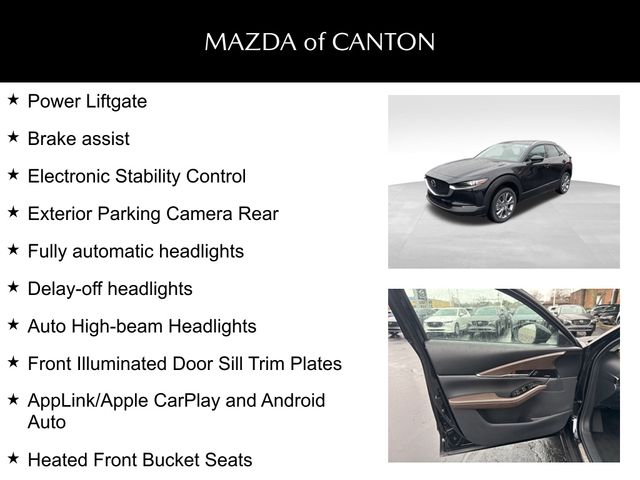 MAZDA of CANTON

★ Power Liftgate

★ Brake assist

★ Electronic Stability Control

★ Exterior Parking Camera Rear

★ Fully automatic headlights

★ Delay-off headlights

★ Auto High-beam Headlights

★ Front Illuminated Door Sill Trim Plates

★ AppLink/Apple CarPlay and Android Auto

★ Heated Front Bucket Seats